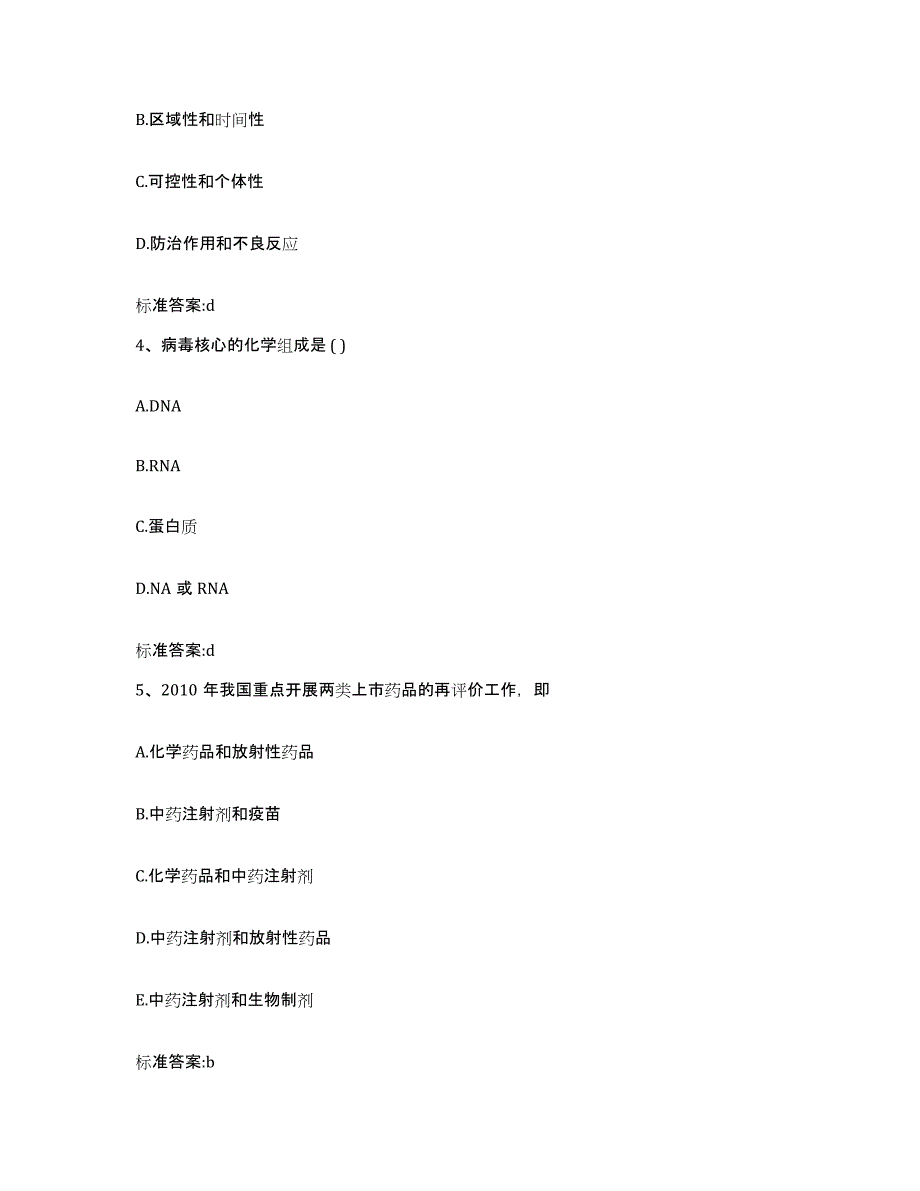 B.区域性和时间性

C.可控性和个体性

D.防治作用和不良反应

标准答案:d

4、病毒核心的化学组成是 ( )

A.DNA

B.RNA

C.蛋白质

D.NA 或 RNA

标准答案:d

5、2010 年我国重点开展两类上市药品的再评价工作，即

A.化学药品和放射性药品

B.中药注射剂和疫苗

C.化学药品和中药注射剂

D.中药注射剂和放射性药品

E.中药注射剂和生物制剂

标准答案:b